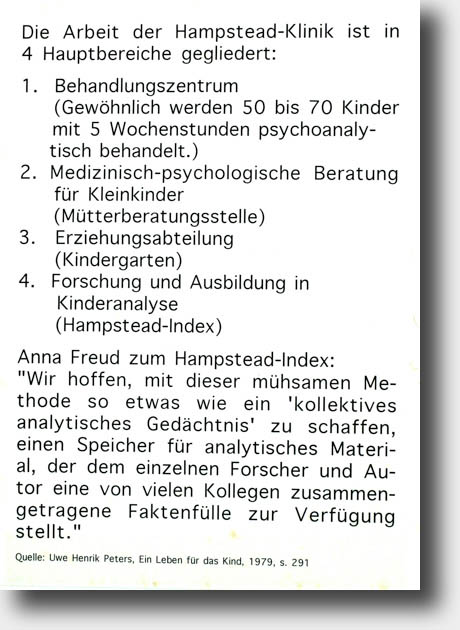 Die Arbeit der Hampstead-Klinik ist in 4 Hauptbereiche gegliedert:

1. Behandlungszentrum (Gewöhnlich werden 50 bis 70 Kinder mit 5 Wochenstunden psychoanalytisch behandelt.)
2. Medizinisch-psychologische Beratung für Kleinkinder (Mütterberatungsstelle)
3. Erziehungsabteilung (Kindergarten)
4. Forschung und Ausbildung in Kinderanalyse (Hampstead-Index)

Anna Freud zum Hampstead-Index:
"Wir hoffen, mit dieser mühsamen Methode so etwas wie ein 'kollektives analytisches Gedächtnis' zu schaffen, einen Speicher für analytisches Material, der dem einzelnen Forscher und Autor eine von vielen Kollegen zusammengetragene Faktenfülle zur Verfügung stellt."

Quelle: Uwe Henrik Peters, Ein Leben für das Kind, 1979, s. 291